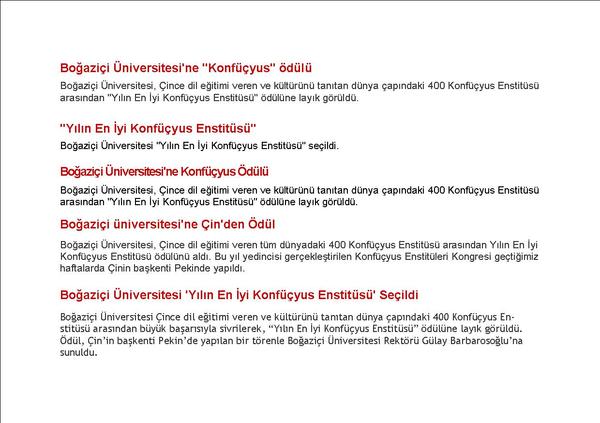 Boğaziçi Üniversitesi'ne "Konfüçyus" ödülü

Boğaziçi Üniversitesi, Çince dil eğitimi veren ve kültürünü tanıtan dünya çapındaki 400 Konfüçyus Enstitüsü arasından "Yılın En İyi Konfüçyus Enstitüsü" ödülüne layık görüldü.

"Yılın En İyi Konfüçyus Enstitüsü"

Boğaziçi Üniversitesi "Yılın En İyi Konfüçyus Enstitüsü" seçildi.

Boğaziçi Üniversitesi'ne Konfüçyus Ödülü

Boğaziçi Üniversitesi, Çince dil eğitimi veren ve kültürünü tanıtan dünya çapındaki 400 Konfüçyus Enstitüsü arasından "Yılın En İyi Konfüçyus Enstitüsü" ödülüne layık görüldü.

Boğaziçi üniversitesi'ne Çin'den Ödül

Boğaziçi Üniversitesi, Çince dil eğitimi veren tüm dünyadaki 400 Konfüçyus Enstitüsü arasından Yılın En İyi Konfüçyus Enstitüsü ödülünü aldı. Bu yıl yedincisi gerçekleştirilen Konfüçyus Enstitüleri Kongresi geçtiğimiz haftalarda Çinin başkenti Pekinde yapıldı.

Boğaziçi Üniversitesi 'Yılın En İyi Konfüçyus Enstitüsü' Seçildi

Boğaziçi Üniversitesi Çince dil eğitimi veren ve kültürünü tanıtan dünya çapındaki 400 Konfüçyus Enstitüsü arasından büyük başarısıyla sivrilerek, "Yılın En İyi Konfüçyus Enstitüsü" ödülüne layık görüldü. Ödül, Çin'in başkenti Pekin'de yapılan bir törenle Boğaziçi Üniversitesi Rektörü Gülay Barbarosoğlu'na sunuldu.